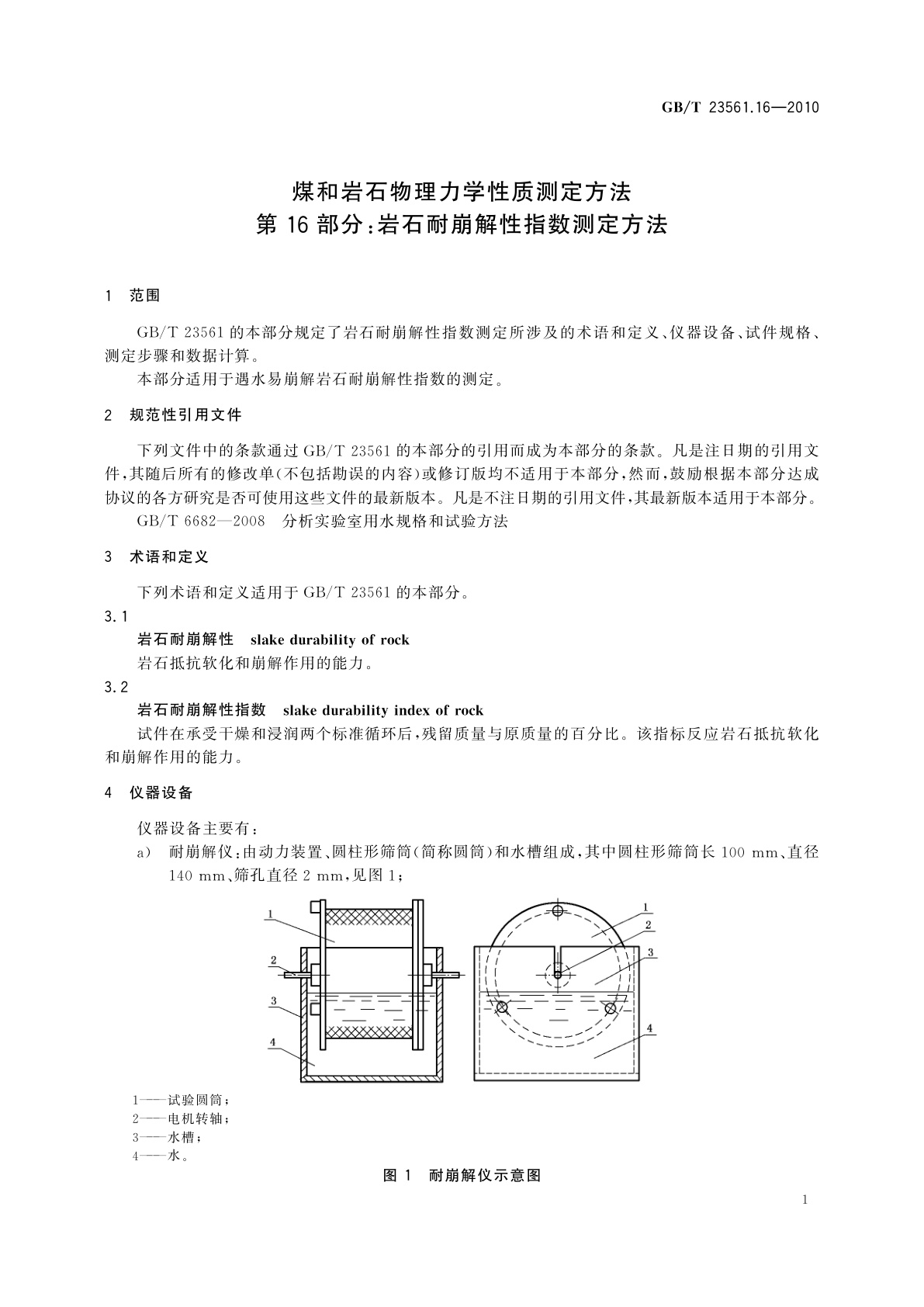 GB/T 23561.16—2010

煤和岩石物理力学性质测定方法
第 16 部分：岩石耐崩解性指数测定方法

1　范围

GB/T 23561 的本部分规定了岩石耐崩解性指数测定所涉及的术语和定义、仪器设备、试件规格、测定步骤和数据计算。

本部分适用于遇水易崩解岩石耐崩解性指数的测定。

2　规范性引用文件

下列文件中的条款通过 GB/T 23561 的本部分的引用而成为本部分的条款。凡是注日期的引用文件，其随后所有的修改单（不包括勘误的内容）或修订版均不适用于本部分，然而，鼓励根据本部分达成协议的各方研究是否可使用这些文件的最新版本。凡是不注日期的引用文件，其最新版本适用于本部分。

GB/T 6682—2008　分析实验室用水规格和试验方法

3　术语和定义

下列术语和定义适用于 GB/T 23561 的本部分。

3.1

岩石耐崩解性　slake durability of rock

岩石抵抗软化和崩解作用的能力。

3.2

岩石耐崩解性指数　slake durability index of rock

试件在承受干燥和浸润两个标准循环后，残留质量与原质量的百分比。该指标反应岩石抵抗软化和崩解作用的能力。

4　仪器设备

仪器设备主要有：

a）　耐崩解仪：由动力装置、圆柱形筛筒（简称圆筒）和水槽组成，其中圆柱形筛筒长 100 mm、直径 140 mm、筛孔直径 2 mm，见图 1；

1
2
3
4

1
2
3
4

1——试验圆筒；
2——电机转轴；
3——水槽；
4——水。

图 1　耐崩解仪示意图

1